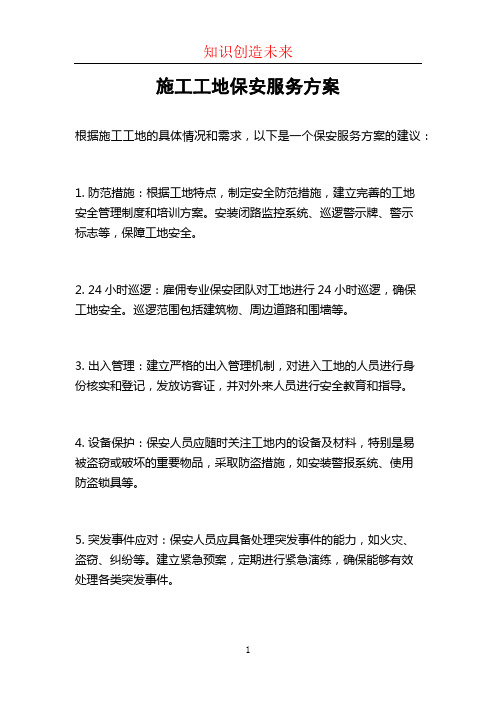 知识创造未来

施工工地保安服务方案

根据施工工地的具体情况和需求，以下是一个保安服务方案的建议：

1. 防范措施：根据工地特点，制定安全防范措施，建立完善的工地安全管理制度和培训方案。安装闭路监控系统、巡逻警示牌、警示标志等，保障工地安全。

2. 24 小时巡逻：雇佣专业保安团队对工地进行 24 小时巡逻，确保工地安全。巡逻范围包括建筑物、周边道路和围墙等。

3. 出入管理：建立严格的出入管理机制，对进入工地的人员进行身份核实和登记，发放访客证，并对外来人员进行安全教育和指导。

4. 设备保护：保安人员应随时关注工地内的设备及材料，特别是易被盗窃或破坏的重要物品，采取防盗措施，如安装警报系统、使用防盗锁具等。

5. 突发事件应对：保安人员应具备处理突发事件的能力，如火灾、盗窃、纠纷等。建立紧急预案，定期进行紧急演练，确保能够有效处理各类突发事件。

1